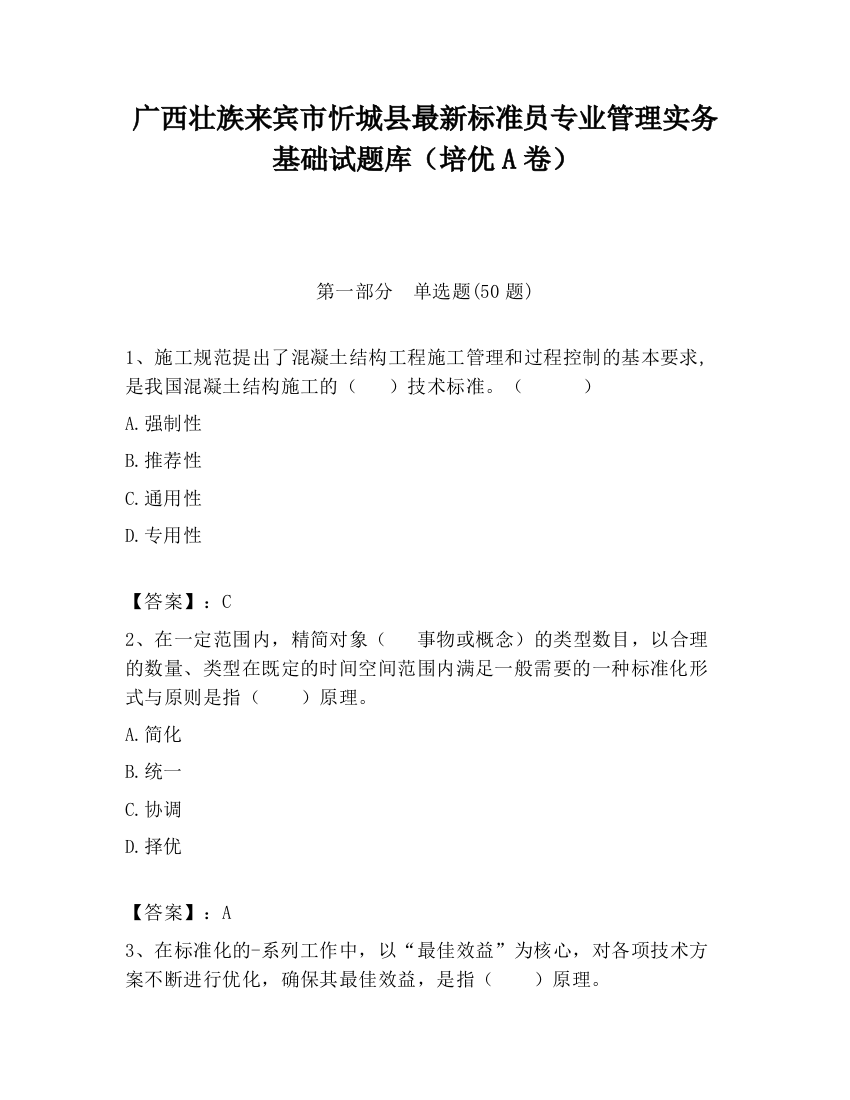 广西壮族来宾市忻城县最新标准员专业管理实务基础试题库（培优A卷）

第一部分　单选题(50题)

1、施工规范提出了混凝土结构工程施工管理和过程控制的基本要求，是我国混凝土结构施工的（　）技术标准。（　　）

A.强制性

B.推荐性

C.通用性

D.专用性

【答案】：C

2、在一定范围内，精简对象（　事物或概念）的类型数目，以合理的数量、类型在既定的时间空间范围内满足一般需要的一种标准化形式与原则是指（　）原理。

A.简化

B.统一

C.协调

D.择优

【答案】：A

3、在标准化的-系列工作中，以“最佳效益”为核心，对各项技术方案不断进行优化，确保其最佳效益，是指（　）原理。